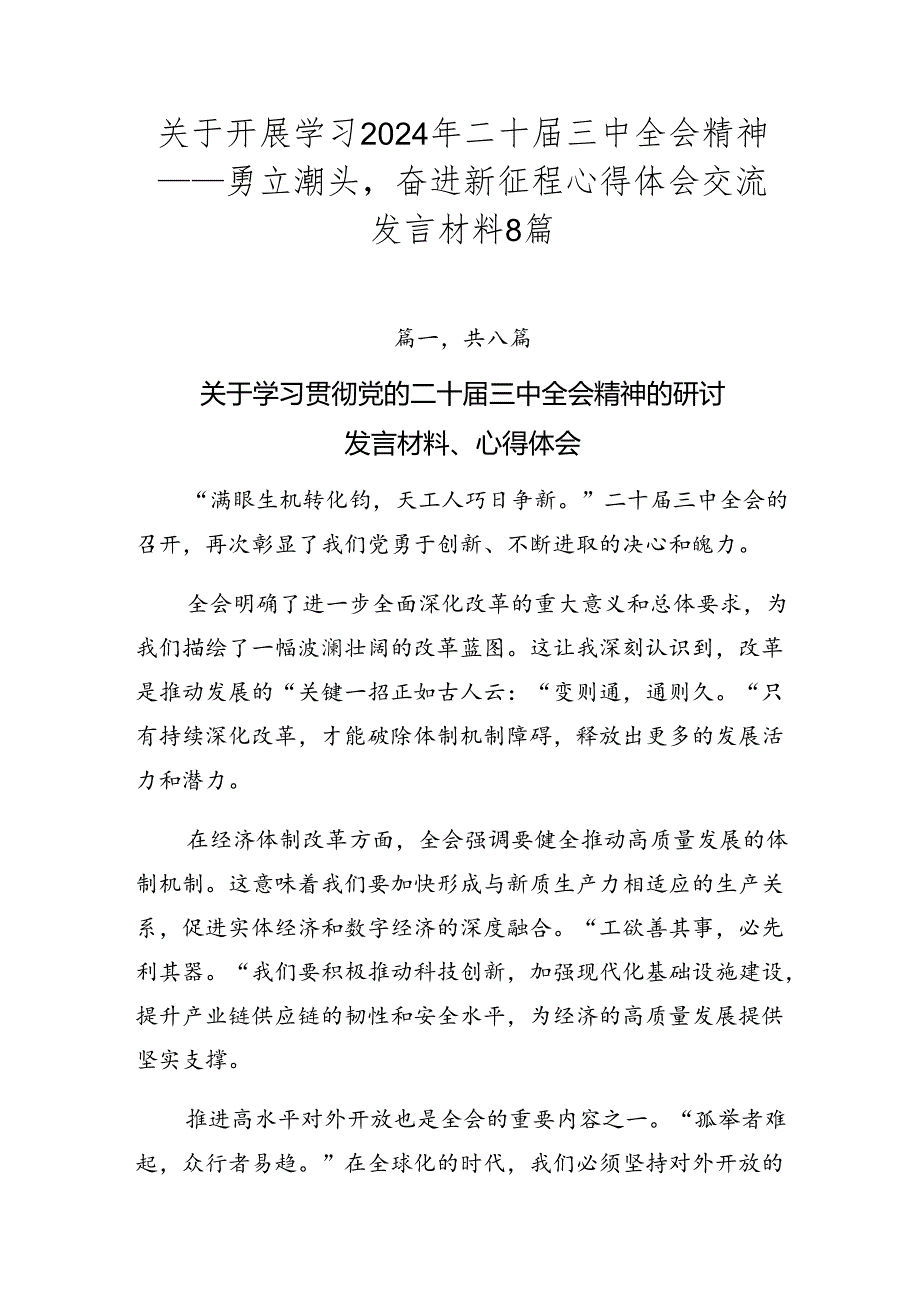 关于开展学习2024年二十届三中全会精神——勇立潮头，奋进新征程心得体会交流发言材料8篇

篇一，共八篇

关于学习贯彻党的二十届三中全会精神的研讨发言材料、心得体会

“满眼生机转化钧，天工人巧日争新。”二十届三中全会的召开，再次彰显了我们党勇于创新、不断进取的决心和魄力。

全会明确了进一步全面深化改革的重大意义和总体要求，为我们描绘了一幅波澜壮阔的改革蓝图。这让我深刻认识到，改革是推动发展的“关键一招正如古人云：“变则通，通则久。“只有持续深化改革，才能破除体制机制障碍，释放出更多的发展活力和潜力。

在经济体制改革方面，全会强调要健全推动高质量发展的体制机制。这意味着我们要加快形成与新质生产力相适应的生产关系，促进实体经济和数字经济的深度融合。“工欲善其事，必先利其器。“我们要积极推动科技创新，加强现代化基础设施建设，提升产业链供应链的韧性和安全水平，为经济的高质量发展提供坚实支撑。

推进高水平对外开放也是全会的重要内容之一。“孤举者难起，众行者易趋。”在全球化的时代，我们必须坚持对外开放的